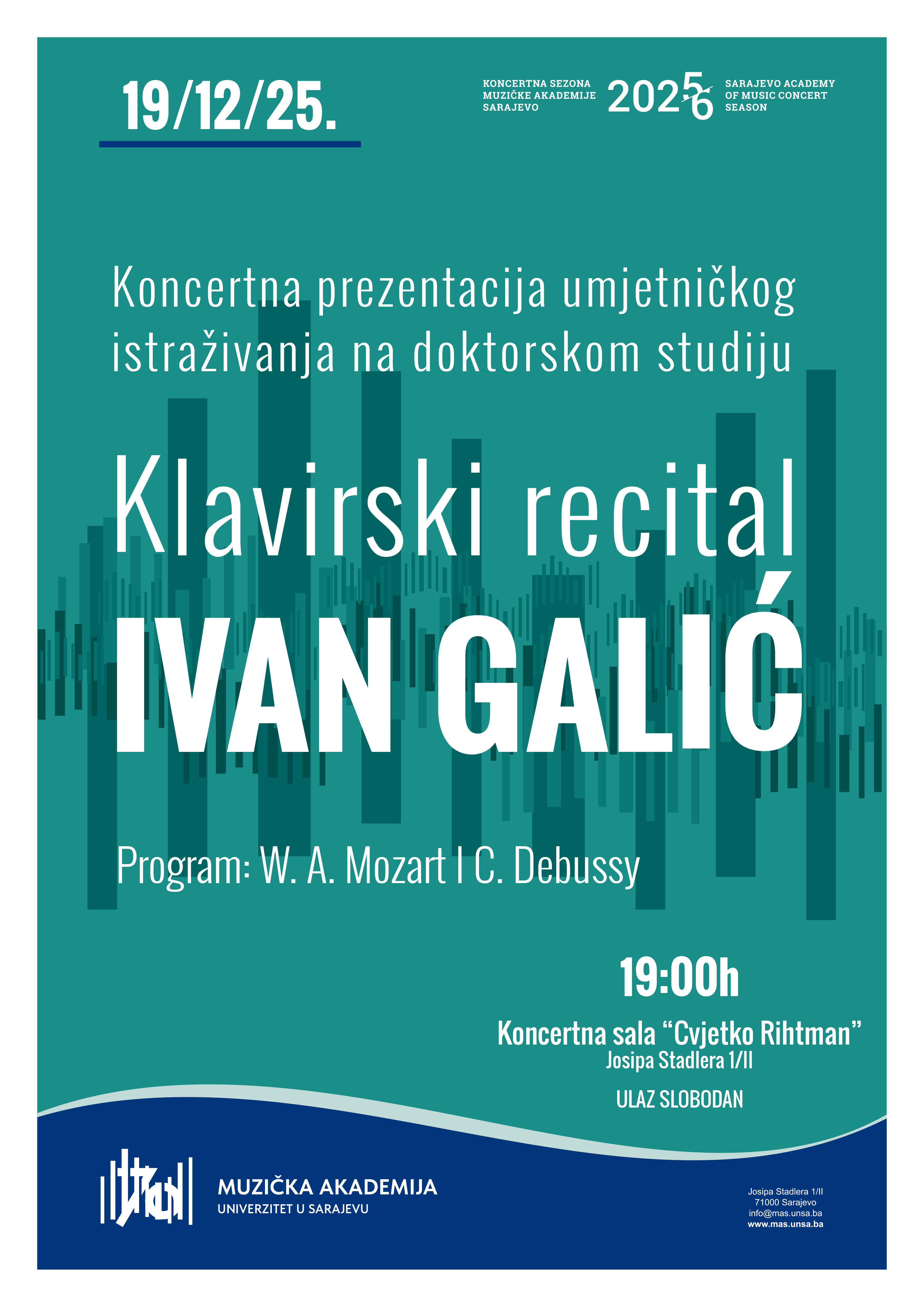 19/12/25.

KONCERTNA SEZONA
MUZIČKE AKADEMIJE
SARAJEVO

2025/6

SARAJEVO ACADEMY
OF MUSIC CONCERT
SEASON

Koncertna prezentacija umjetničkog istraživanja na doktorskom studiju

Klavirski recital

IVAN GALIĆ

Program: W. A. Mozart I C. Debussy

19:00h

Koncertna sala "Cvjetko Rihtman"
Josipa Stadlera 1/II

ULAZ SLOBODAN

MUZIČKA AKADEMIJA
UNIVERZITET U SARAJEVU

Josipa Stadlera 1/II
71000 Sarajevo
info@mas.unsa.ba
www.mas.unsa.ba